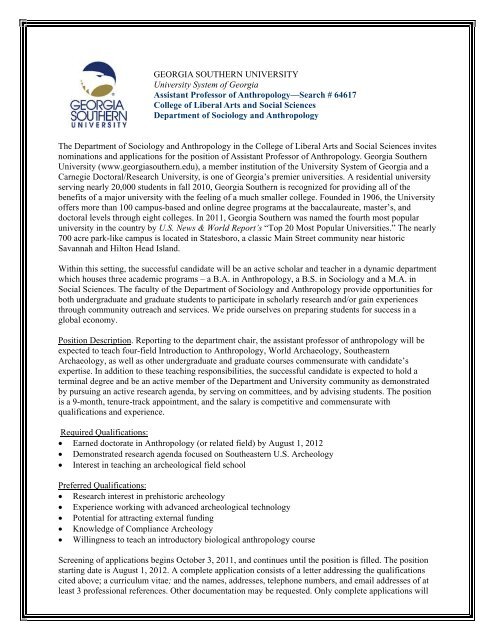 GEORGIA SOUTHERN UNIVERSITY

GEORGIA SOUTHERN UNIVERSITY
University System of Georgia
Assistant Professor of Anthropology—Search # 64617
College of Liberal Arts and Social Sciences
Department of Sociology and Anthropology

The Department of Sociology and Anthropology in the College of Liberal Arts and Social Sciences invites nominations and applications for the position of Assistant Professor of Anthropology. Georgia Southern University (www.georgiasouthern.edu), a member institution of the University System of Georgia and a Carnegie Doctoral/Research University, is one of Georgia's premier universities. A residential university serving nearly 20,000 students in fall 2010, Georgia Southern is recognized for providing all of the benefits of a major university with the feeling of a much smaller college. Founded in 1906, the University offers more than 100 campus-based and online degree programs at the baccalaureate, master's, and doctoral levels through eight colleges. In 2011, Georgia Southern was named the fourth most popular university in the country by U.S. News & World Report's "Top 20 Most Popular Universities." The nearly 700 acre park-like campus is located in Statesboro, a classic Main Street community near historic Savannah and Hilton Head Island.

Within this setting, the successful candidate will be an active scholar and teacher in a dynamic department which houses three academic programs – a B.A. in Anthropology, a B.S. in Sociology and a M.A. in Social Sciences. The faculty of the Department of Sociology and Anthropology provide opportunities for both undergraduate and graduate students to participate in scholarly research and/or gain experiences through community outreach and services. We pride ourselves on preparing students for success in a global economy.

Position Description. Reporting to the department chair, the assistant professor of anthropology will be expected to teach four-field Introduction to Anthropology, World Archaeology, Southeastern Archaeology, as well as other undergraduate and graduate courses commensurate with candidate's expertise. In addition to these teaching responsibilities, the successful candidate is expected to hold a terminal degree and be an active member of the Department and University community as demonstrated by pursuing an active research agenda, by serving on committees, and by advising students. The position is a 9-month, tenure-track appointment, and the salary is competitive and commensurate with qualifications and experience.

Required Qualifications:
• Earned doctorate in Anthropology (or related field) by August 1, 2012
• Demonstrated research agenda focused on Southeastern U.S. Archeology
• Interest in teaching an archeological field school

Preferred Qualifications:
• Research interest in prehistoric archeology
• Experience working with advanced archeological technology
• Potential for attracting external funding
• Knowledge of Compliance Archeology
• Willingness to teach an introductory biological anthropology course

Screening of applications begins October 3, 2011, and continues until the position is filled. The position starting date is August 1, 2012. A complete application consists of a letter addressing the qualifications cited above; a curriculum vitae; and the names, addresses, telephone numbers, and email addresses of at least 3 professional references. Other documentation may be requested. Only complete applications will